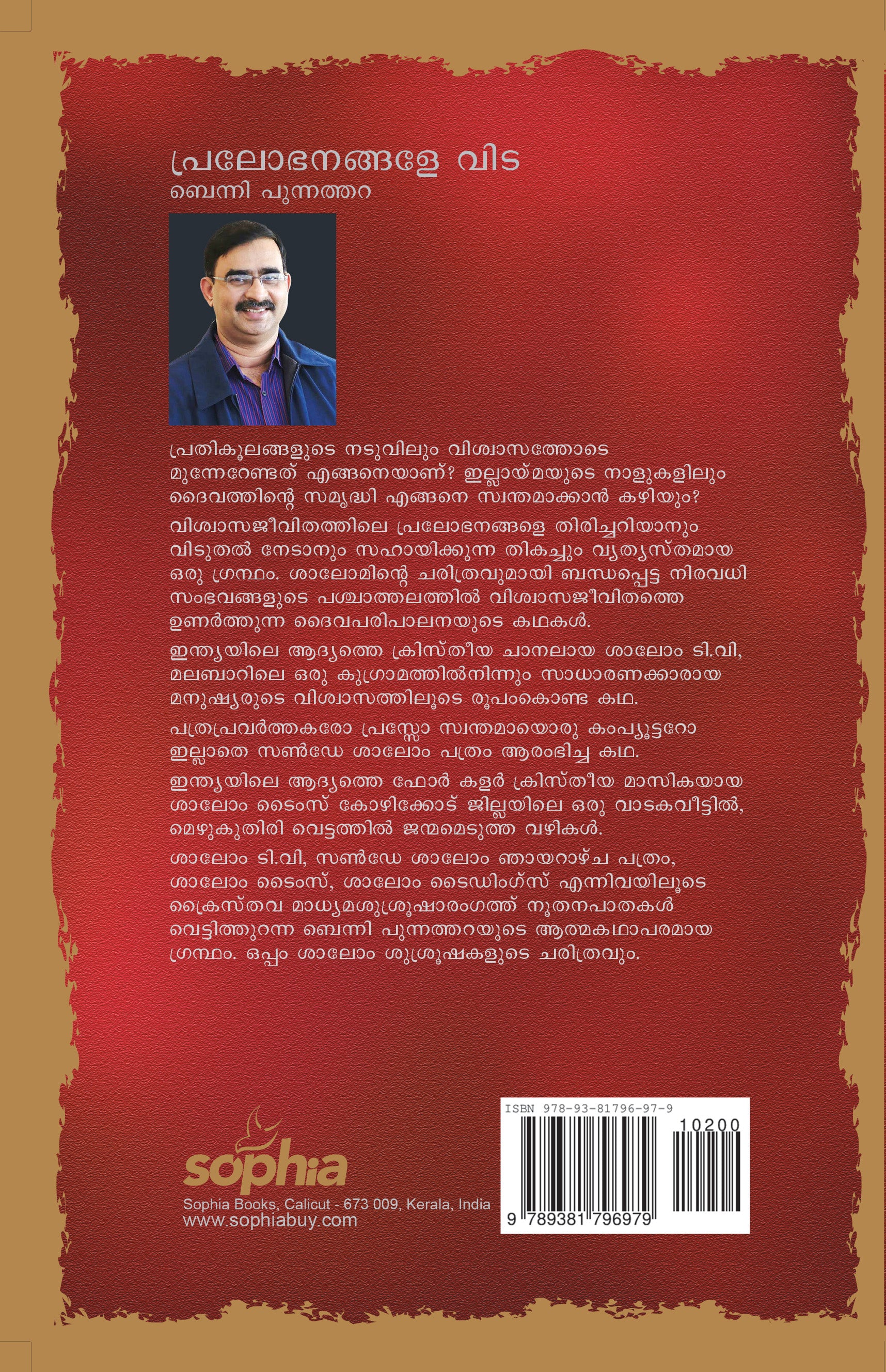 പ്രലോഭനങ്ങളേ വിട
ബെന്നി പുന്നത്തറ

പ്രതികൂലങ്ങളുടെ നടുവിലും വിശ്വാസത്തോടെ മുന്നേറേണ്ടത് എങ്ങനെയാണ്? ഇല്ലായ്മയുടെ നാളുകളിലും ദൈവത്തിന്റെ സമൃദ്ധി എങ്ങനെ സ്വന്തമാക്കാൻ കഴിയും?

വിശ്വാസജീവിതത്തിലെ പ്രലോഭനങ്ങളെ തിരിച്ചറിയാനും വിടുതൽ നേടാനും സഹായിക്കുന്ന തികച്ചും വ്യത്യസ്തമായ ഒരു ഗ്രന്ഥം. ശാലോമിന്റെ ചരിത്രവുമായി ബന്ധപ്പെട്ട നിരവധി സംഭവങ്ങളുടെ പശ്ചാത്തലത്തിൽ വിശ്വാസജീവിതത്തെ ഉണർത്തുന്ന ദൈവപരിപാലനയുടെ കഥകൾ.

ഇന്ത്യയിലെ ആദ്യത്തെ ക്രിസ്തീയ ചാനലായ ശാലോം ടി.വി, മലബാറിലെ ഒരു കുഗ്രാമത്തിൽനിന്നും സാധാരണക്കാരായ മനുഷ്യരുടെ വിശ്വാസത്തിലൂടെ രൂപംകൊണ്ട കഥ.

പത്രപ്രവർത്തകരോ പ്രസ്സോ സ്വന്തമായൊരു കംപ്യൂട്ടറോ ഇല്ലാതെ സൺഡേ ശാലോം പത്രം ആരംഭിച്ച കഥ.

ഇന്ത്യയിലെ ആദ്യത്തെ ഫോർ കളർ ക്രിസ്തീയ മാസികയായ ശാലോം ടൈംസ് കോഴിക്കോട് ജില്ലയിലെ ഒരു വാടകവീട്ടിൽ, മെഴുകുതിരി വെട്ടത്തിൽ ജന്മമെടുത്ത വഴികൾ.

ശാലോം ടി.വി, സൺഡേ ശാലോം ഞായറാഴ്ച പത്രം, ശാലോം ടൈംസ്, ശാലോം ടൈഡിംഗ്സ് എന്നിവയിലൂടെ ക്രൈസ്തവ മാധ്യമശുശ്രൂഷാരംഗത്ത് നൂതനപാതകൾ വെട്ടിത്തുറന്ന ബെന്നി പുന്നത്തറയുടെ ആത്മകഥാപരമായ ഗ്രന്ഥം. ഒപ്പം ശാലോം ശുശ്രൂഷകളുടെ ചരിത്രവും.

sophia
Sophia Books, Calicut - 673 009, Kerala, India
www.sophiabuy.com

ISBN 978-93-81796-97-9
10200
9 789381 796979